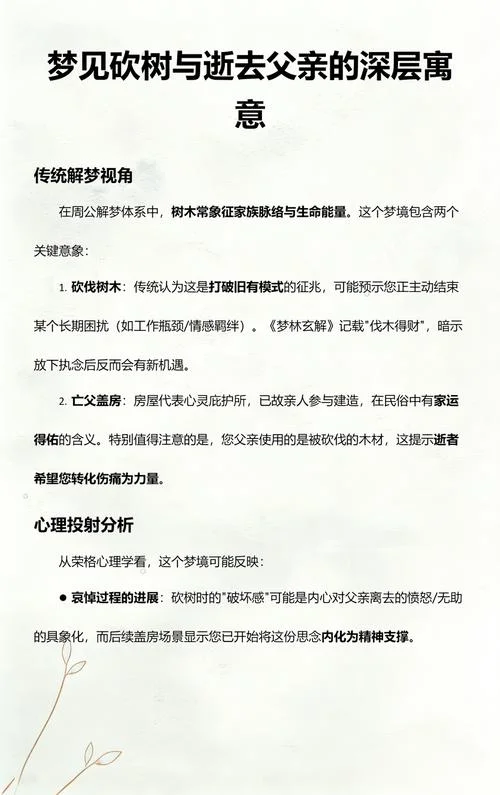 梦见砍树与逝去父亲的深层寓意

传统解梦视角

在周公解梦体系中，树木常象征家族脉络与生命能量。这个梦境包含两个关键意象：

1. 砍伐树木：传统认为这是打破旧有模式的征兆，可能预示您正主动结束某个长期困扰（如工作瓶颈/情感羁绊）。《梦林玄解》记载"伐木得财"，暗示放下执念后反而会有新机遇。

2. 亡父盖房：房屋代表心灵庇护所，已故亲人参与建造，在民俗中有家运得佑的含义。特别值得注意的是，您父亲使用的是被砍伐的木材，这提示逝者希望您转化伤痛为力量。

心理投射分析

从荣格心理学看，这个梦境可能反映：

● 哀悼过程的进展：砍树时的"破坏感"可能是内心对父亲离去的愤怒/无助的具象化，而后续盖房场景显示您已开始将这份思念内化为精神支撑。